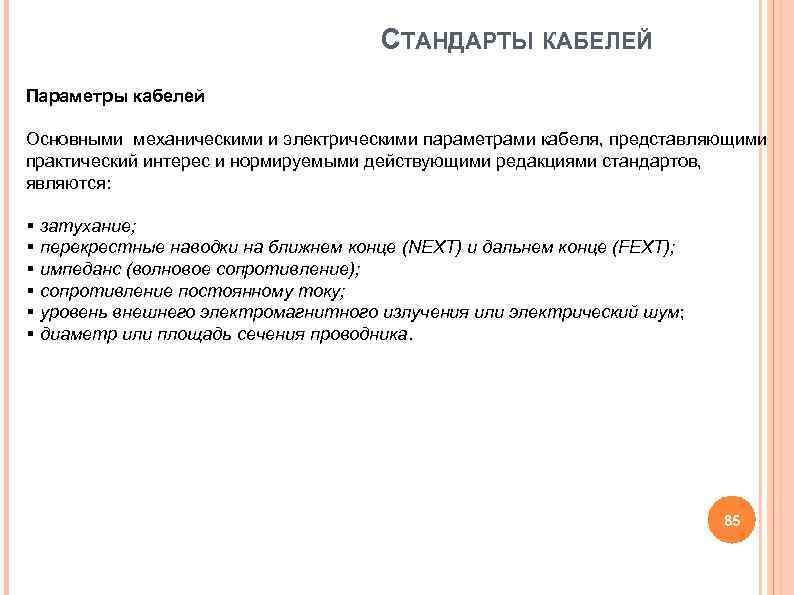 СТАНДАРТЫ КАБЕЛЕЙ

Параметры кабелей

Основными механическими и электрическими параметрами кабеля, представляющими практический интерес и нормируемыми действующими редакциями стандартов, являются:

▪ затухание;
▪ перекрестные наводки на ближнем конце (NEXT) и дальнем конце (FEXT);
▪ импеданс (волновое сопротивление);
▪ сопротивление постоянному току;
▪ уровень внешнего электромагнитного излучения или электрический шум;
▪ диаметр или площадь сечения проводника.

85